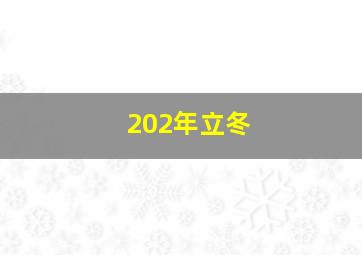 202年立冬